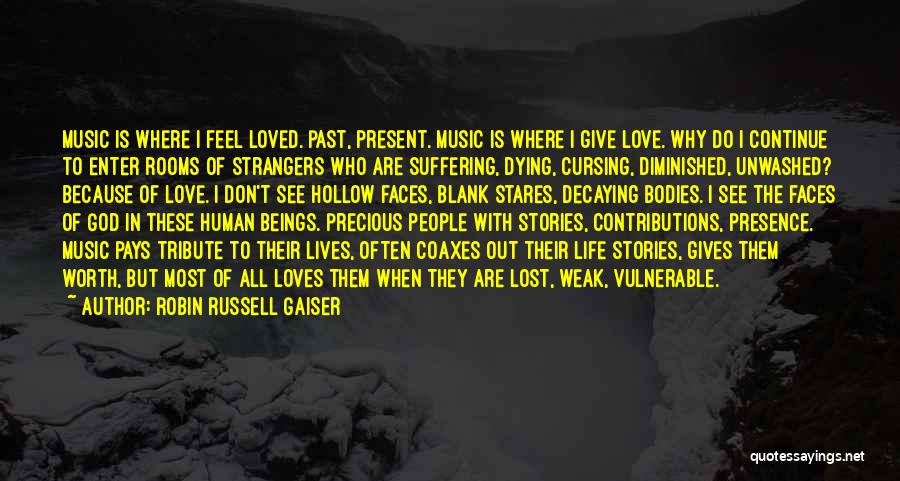 MUSIC IS WHERE I FEEL LOVED. PAST, PRESENT. MUSIC IS WHERE I GIVE LOVE. WHY DO I CONTINUE TO ENTER ROOMS OF STRANGERS WHO ARE SUFFERING, DYING, CURSING, DIMINISHED, UNWASHED? BECAUSE OF LOVE. I DON'T SEE HOLLOW FACES, BLANK STARES, DECAYING BODIES. I SEE THE FACES OF GOD IN THESE HUMAN BEINGS. PRECIOUS PEOPLE WITH STORIES, CONTRIBUTIONS, PRESENCE. MUSIC PAYS TRIBUTE TO THEIR LIVES, OFTEN COAXES OUT THEIR LIFE STORIES, GIVES THEM WORTH, BUT MOST OF ALL LOVES THEM WHEN THEY ARE LOST, WEAK, VULNERABLE.

~ AUTHOR: ROBIN RUSSELL GAISER

quotessayings.net